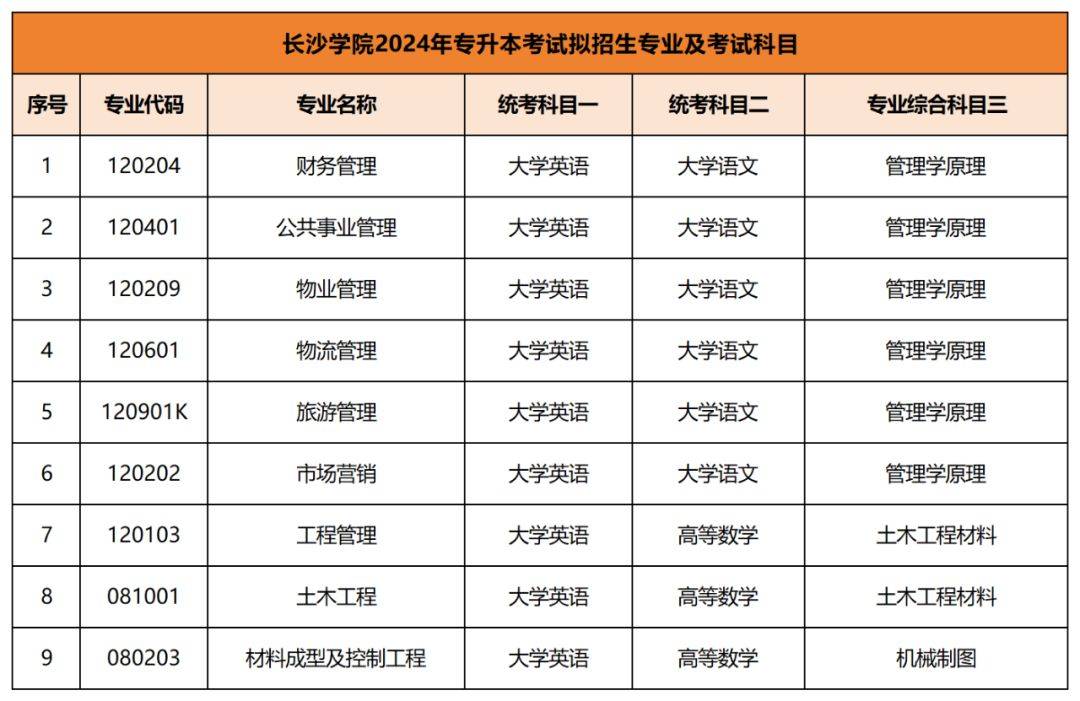 长沙学院2024年专升本考试拟招生专业及考试科目

| 序号 | 专业代码 | 专业名称 | 统考科目一 | 统考科目二 | 专业综合科目三 |
|---|---|---|---|---|---|
| 1 | 120204 | 财务管理 | 大学英语 | 大学语文 | 管理学原理 |
| 2 | 120401 | 公共事业管理 | 大学英语 | 大学语文 | 管理学原理 |
| 3 | 120209 | 物业管理 | 大学英语 | 大学语文 | 管理学原理 |
| 4 | 120601 | 物流管理 | 大学英语 | 大学语文 | 管理学原理 |
| 5 | 120901K | 旅游管理 | 大学英语 | 大学语文 | 管理学原理 |
| 6 | 120202 | 市场营销 | 大学英语 | 大学语文 | 管理学原理 |
| 7 | 120103 | 工程管理 | 大学英语 | 高等数学 | 土木工程材料 |
| 8 | 081001 | 土木工程 | 大学英语 | 高等数学 | 土木工程材料 |
| 9 | 080203 | 材料成型及控制工程 | 大学英语 | 高等数学 | 机械制图 |